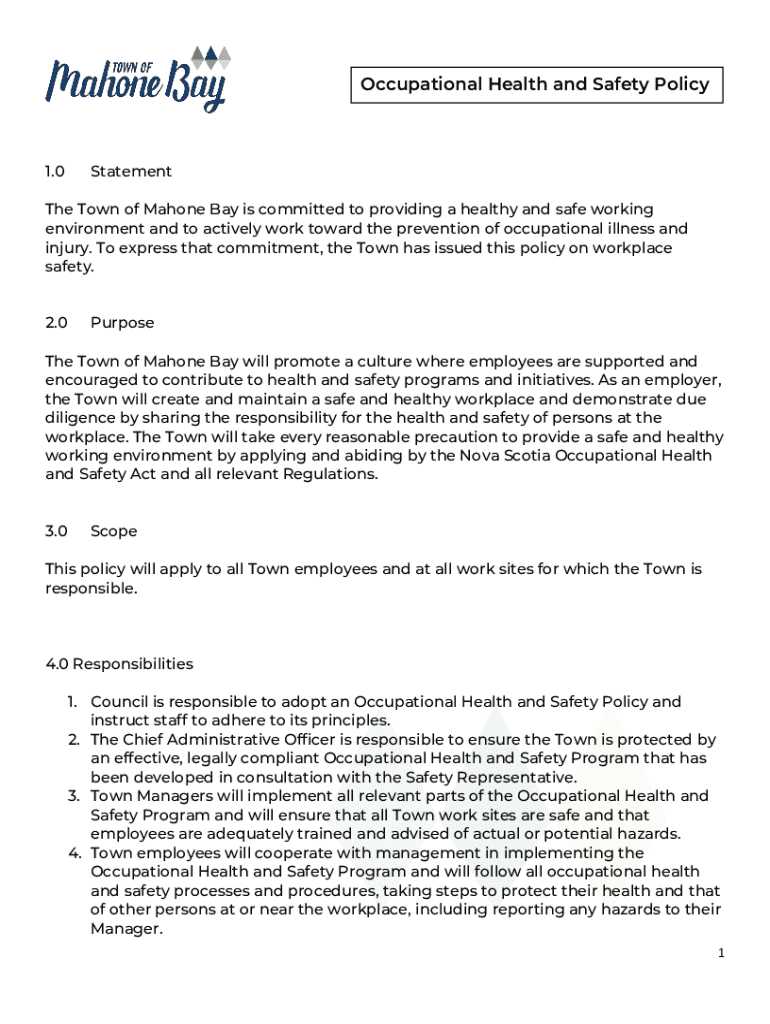 TOWN OF Mahone Bay

Occupational Health and Safety Policy

1.0 Statement

The Town of Mahone Bay is committed to providing a healthy and safe working environment and to actively work toward the prevention of occupational illness and injury. To express that commitment, the Town has issued this policy on workplace safety.

2.0 Purpose

The Town of Mahone Bay will promote a culture where employees are supported and encouraged to contribute to health and safety programs and initiatives. As an employer, the Town will create and maintain a safe and healthy workplace and demonstrate due diligence by sharing the responsibility for the health and safety of persons at the workplace. The Town will take every reasonable precaution to provide a safe and healthy working environment by applying and abiding by the Nova Scotia Occupational Health and Safety Act and all relevant Regulations.

3.0 Scope

This policy will apply to all Town employees and at all work sites for which the Town is responsible.

4.0 Responsibilities

1. Council is responsible to adopt an Occupational Health and Safety Policy and instruct staff to adhere to its principles.
2. The Chief Administrative Officer is responsible to ensure the Town is protected by an effective, legally compliant Occupational Health and Safety Program that has been developed in consultation with the Safety Representative.
3. Town Managers will implement all relevant parts of the Occupational Health and Safety Program and will ensure that all Town work sites are safe and that employees are adequately trained and advised of actual or potential hazards.
4. Town employees will cooperate with management in implementing the Occupational Health and Safety Program and will follow all occupational health and safety processes and procedures, taking steps to protect their health and that of other persons at or near the workplace, including reporting any hazards to their Manager.

1